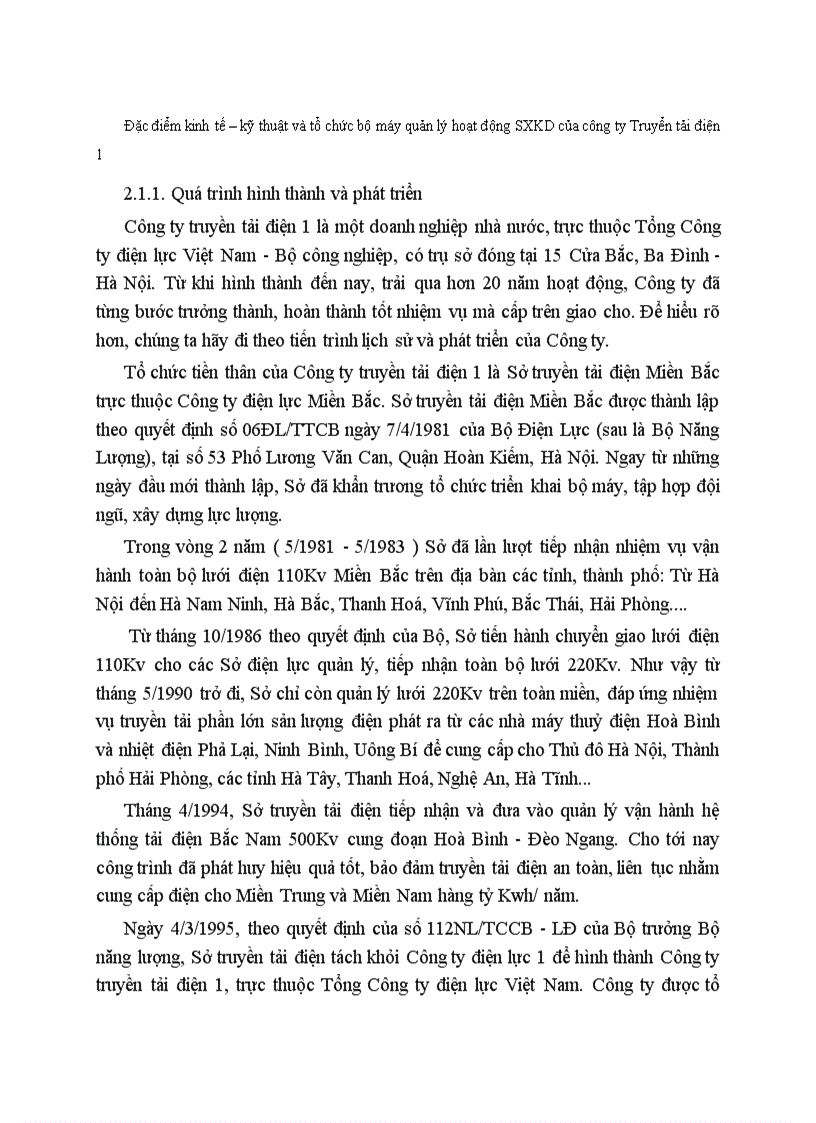 Đặc điểm kinh tế – kỹ thuật và tổ chức bộ máy quản lý hoạt động SXKD của công ty Truyền tải điện 1

2.1.1. Quá trình hình thành và phát triển

Công ty truyền tải điện 1 là một doanh nghiệp nhà nước, trực thuộc Tổng Công ty điện lực Việt Nam - Bộ công nghiệp, có trụ sở đóng tại 15 Cửa Bắc, Ba Đình - Hà Nội. Từ khi hình thành đến nay, trải qua hơn 20 năm hoạt động, Công ty đã từng bước trưởng thành, hoàn thành tốt nhiệm vụ mà cấp trên giao cho. Để hiểu rõ hơn, chúng ta hãy đi theo tiến trình lịch sử và phát triển của Công ty.

Tổ chức tiền thân của Công ty truyền tải điện 1 là Sở truyền tải điện Miền Bắc trực thuộc Công ty điện lực Miền Bắc. Sở truyền tải điện Miền Bắc được thành lập theo quyết định số 06ĐL/TTCB ngày 7/4/1981 của Bộ Điện Lực (sau là Bộ Năng Lượng), tại số 53 Phố Lương Văn Can, Quận Hoàn Kiếm, Hà Nội. Ngay từ những ngày đầu mới thành lập, Sở đã khẩn trương tổ chức triển khai bộ máy, tập hợp đội ngũ, xây dựng lực lượng.

Trong vòng 2 năm ( 5/1981 - 5/1983 ) Sở đã lần lượt tiếp nhận nhiệm vụ vận hành toàn bộ lưới điện 110Kv Miền Bắc trên địa bàn các tỉnh, thành phố: Từ Hà Nội đến Hà Nam Ninh, Hà Bắc, Thanh Hoá, Vĩnh Phú, Bắc Thái, Hải Phòng....

Từ tháng 10/1986 theo quyết định của Bộ, Sở tiến hành chuyển giao lưới điện 110Kv cho các Sở điện lực quản lý, tiếp nhận toàn bộ lưới 220Kv. Như vậy từ tháng 5/1990 trở đi, Sở chỉ còn quản lý lưới 220Kv trên toàn miền, đáp ứng nhiệm vụ truyền tải phần lớn sản lượng điện phát ra từ các nhà máy thuỷ điện Hoà Bình và nhiệt điện Phả Lại, Ninh Bình, Uông Bí để cung cấp cho Thủ đô Hà Nội, Thành phố Hải Phòng, các tỉnh Hà Tây, Thanh Hoá, Nghệ An, Hà Tĩnh...

Tháng 4/1994, Sở truyền tải điện tiếp nhận và đưa vào quản lý vận hành hệ thống tải điện Bắc Nam 500Kv cung đoạn Hoà Bình - Đèo Ngang. Cho tới nay công trình đã phát huy hiệu quả tốt, bảo đảm truyền tải điện an toàn, liên tục nhằm cung cấp điện cho Miền Trung và Miền Nam hàng tỷ Kwh/ năm.

Ngày 4/3/1995, theo quyết định của số 112NL/TCCB - LĐ của Bộ trưởng Bộ năng lượng, Sở truyền tải điện tách khỏi Công ty điện lực 1 để hình thành Công ty truyền tải điện 1, trực thuộc Tổng Công ty điện lực Việt Nam. Công ty được tổ